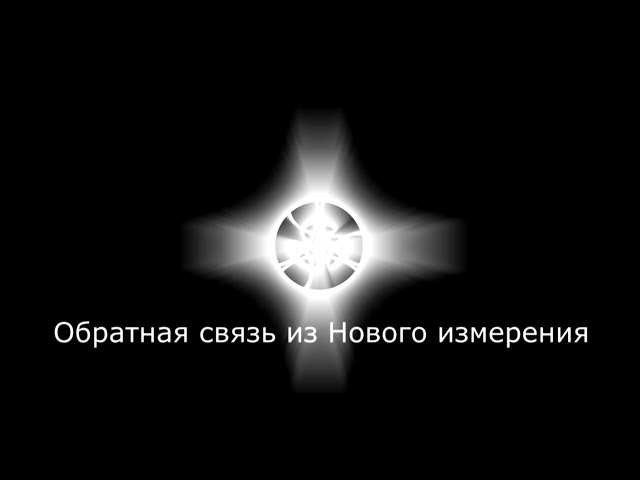 Обратная связь из Нового измерения